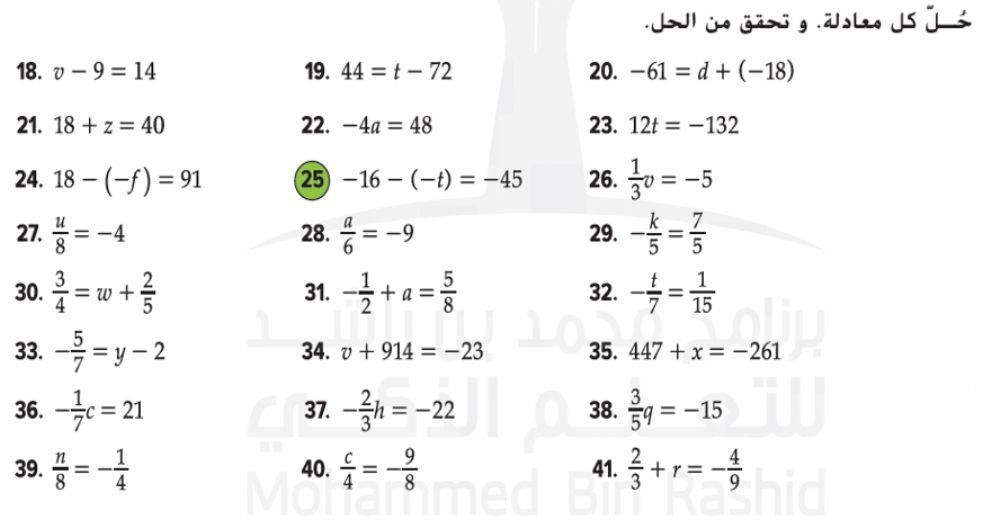 حُــلّ كل معادلة. و تحقق من الحل.

18. $v - 9 = 14$
19. $44 = t - 72$
20. $-61 = d + (-18)$
21. $18 + z = 40$
22. $-4a = 48$
23. $12t = -132$
24. $18 - (-f) = 91$
25 $-16 - (-t) = -45$
26. $\frac{1}{3}v = -5$
27. $\frac{u}{8} = -4$
28. $\frac{a}{6} = -9$
29. $-\frac{k}{5} = \frac{7}{5}$
30. $\frac{3}{4} = w + \frac{2}{5}$
31. $-\frac{1}{2} + a = \frac{5}{8}$
32. $-\frac{t}{7} = \frac{1}{15}$
33. $-\frac{5}{7} = y - 2$
34. $v + 914 = -23$
35. $447 + x = -261$
36. $-\frac{1}{7}c = 21$
37. $-\frac{2}{3}h = -22$
38. $\frac{3}{5}q = -15$
39. $\frac{n}{8} = -\frac{1}{4}$
40. $\frac{c}{4} = -\frac{9}{8}$
41. $\frac{2}{3} + r = -\frac{4}{9}$

برنامج محمد بن راشد للتعلم الذكي
Mohammed Bin Rashid